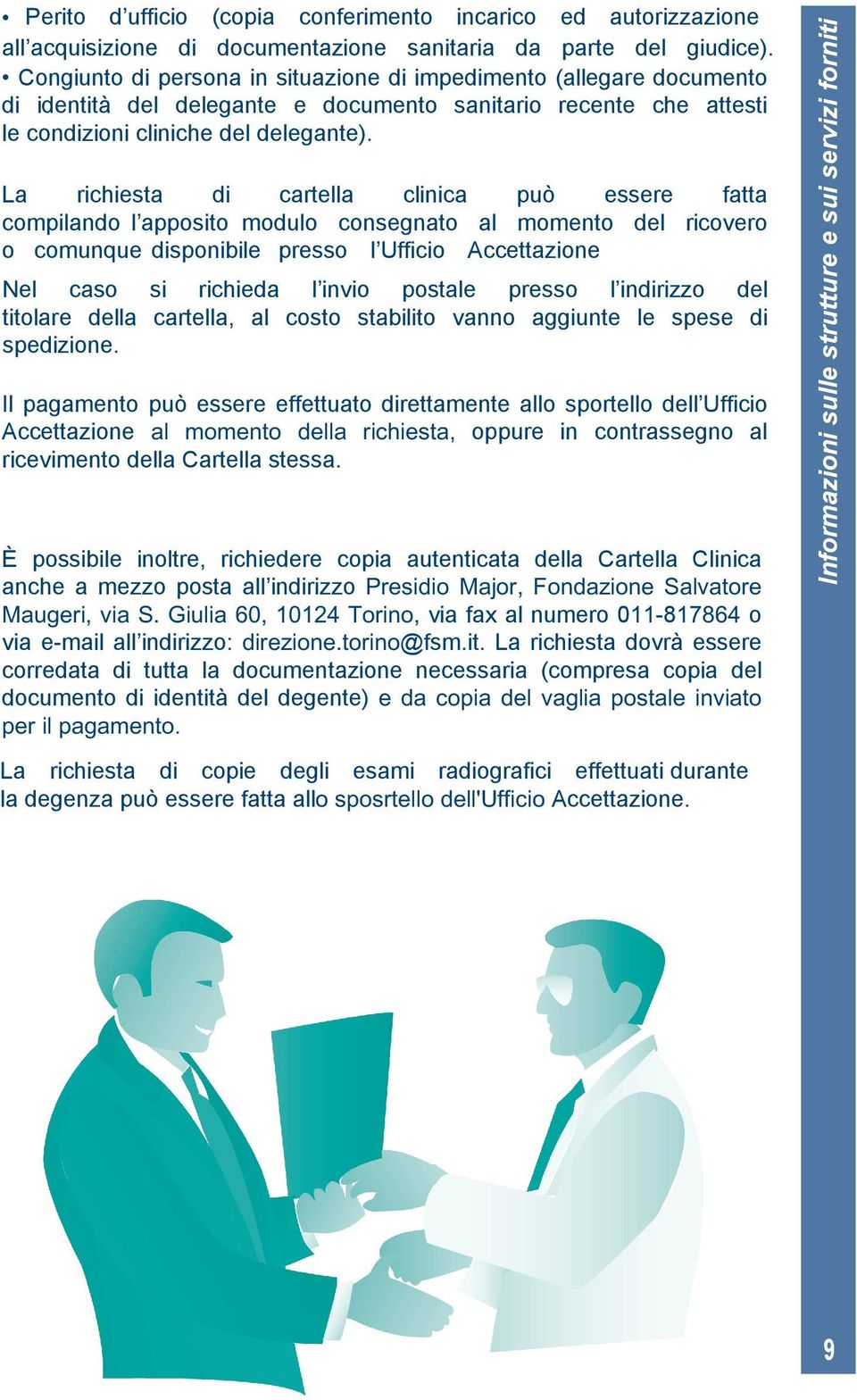 • Perito d'ufficio (copia conferimento incarico ed autorizzazione all'acquisizione di documentazione sanitaria da parte del giudice).
• Congiunto di persona in situazione di impedimento (allegare documento di identità del delegante e documento sanitario recente che attesti le condizioni cliniche del delegante).

La richiesta di cartella clinica può essere fatta compilando l'apposito modulo consegnato al momento del ricovero o comunque disponibile presso l'Ufficio Accettazione

Nel caso si richieda l'invio postale presso l'indirizzo del titolare della cartella, al costo stabilito vanno aggiunte le spese di spedizione.

Il pagamento può essere effettuato direttamente allo sportello dell'Ufficio Accettazione al momento della richiesta, oppure in contrassegno al ricevimento della Cartella stessa.

È possibile inoltre, richiedere copia autenticata della Cartella Clinica anche a mezzo posta all'indirizzo Presidio Major, Fondazione Salvatore Maugeri, via S. Giulia 60, 10124 Torino, via fax al numero 011-817864 o via e-mail all'indirizzo: direzione.torino@fsm.it. La richiesta dovrà essere corredata di tutta la documentazione necessaria (compresa copia del documento di identità del degente) e da copia del vaglia postale inviato per il pagamento.

La richiesta di copie degli esami radiografici effettuati durante la degenza può essere fatta allo sposrtello dell'Ufficio Accettazione.

Informazioni sulle strutture e sui servizi forniti

9